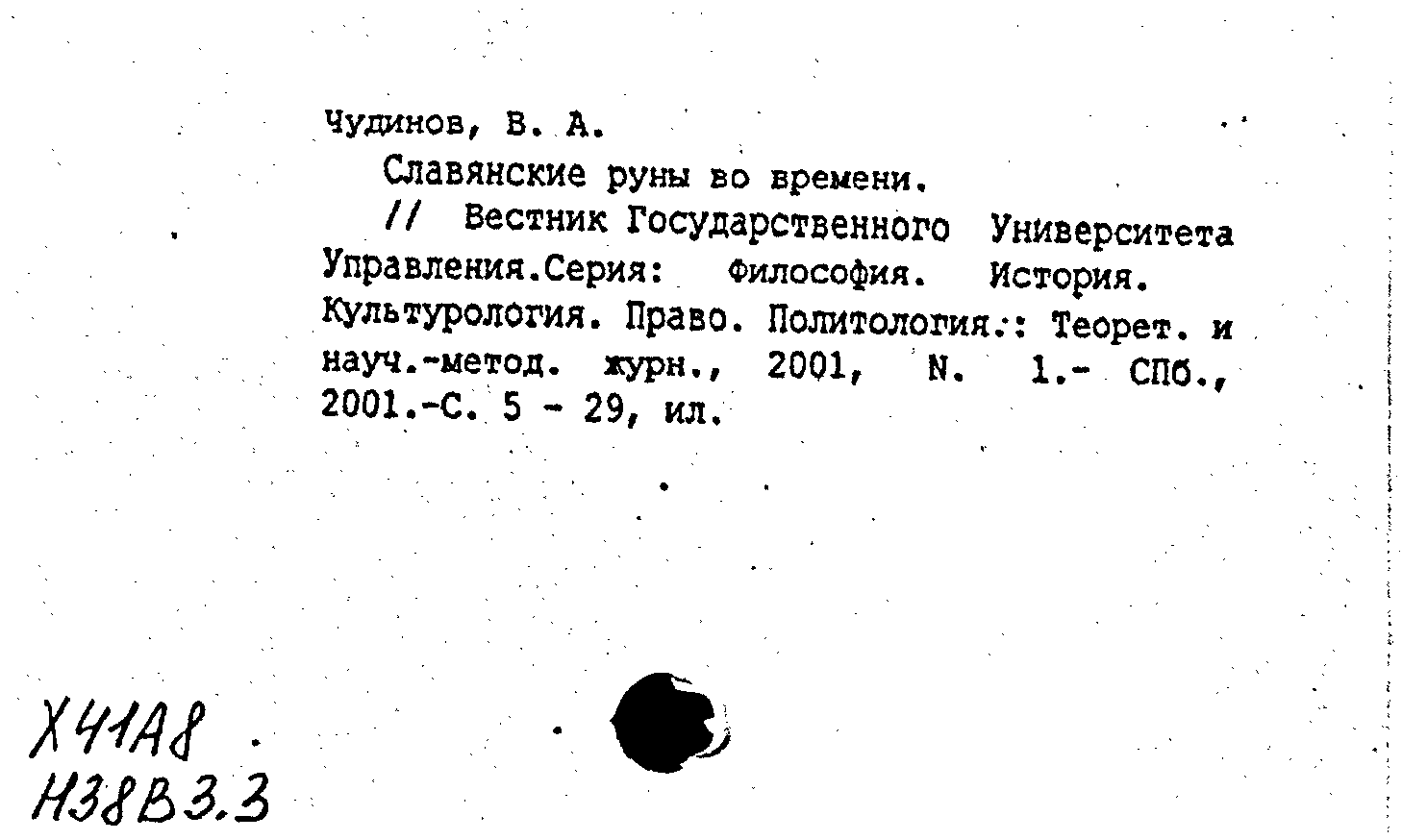 Чудинов, В. А.

Славянские руны во времени.

// Вестник Государственного Университета Управления.Серия: Философия. История. Культурология. Право. Политология.: Теорет. и науч.-метод. журн., 2001, N. 1.- СПб., 2001.-С. 5 - 29, ил.

Х41А8
Н38В3.3